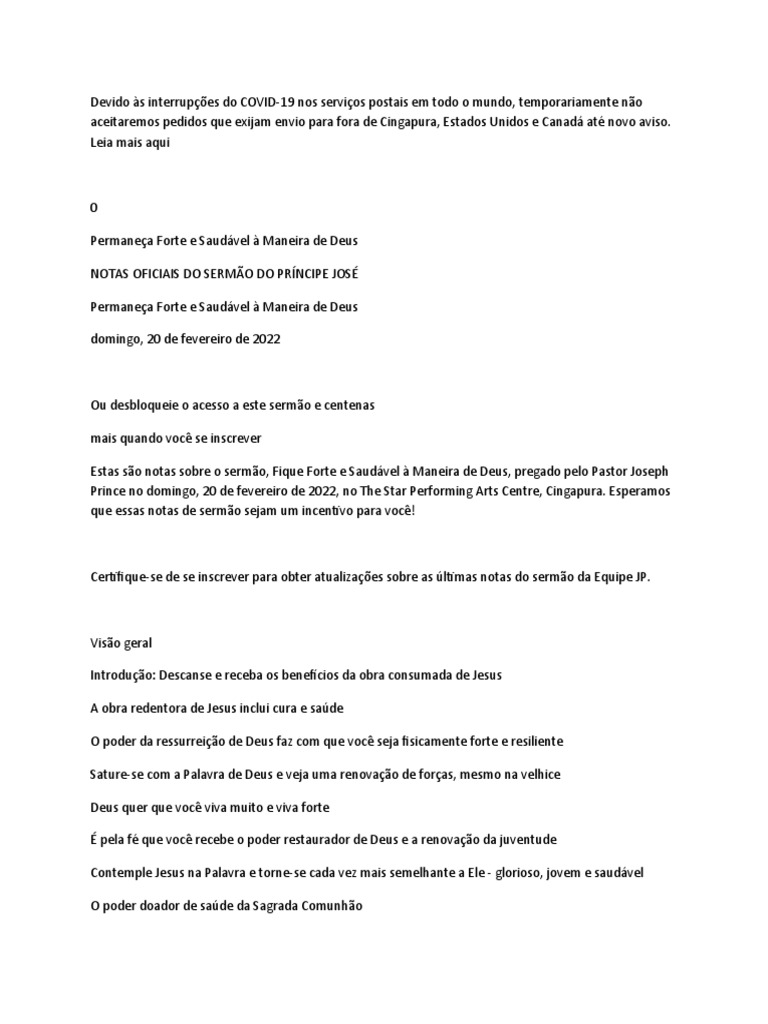 Devido às interrupções do COVID-19 nos serviços postais em todo o mundo, temporariamente não aceitaremos pedidos que exijam envio para fora de Cingapura, Estados Unidos e Canadá até novo aviso. Leia mais aqui

0

Permaneça Forte e Saudável à Maneira de Deus

NOTAS OFICIAIS DO SERMÃO DO PRÍNCIPE JOSÉ

Permaneça Forte e Saudável à Maneira de Deus

domingo, 20 de fevereiro de 2022

Ou desbloqueie o acesso a este sermão e centenas

mais quando você se inscrever

Estas são notas sobre o sermão, Fique Forte e Saudável à Maneira de Deus, pregado pelo Pastor Joseph Prince no domingo, 20 de fevereiro de 2022, no The Star Performing Arts Centre, Cingapura. Esperamos que essas notas de sermão sejam um incentivo para você!

Certifique-se de se inscrever para obter atualizações sobre as últimas notas do sermão da Equipe JP.

Visão geral

Introdução: Descanse e receba os benefícios da obra consumada de Jesus

A obra redentora de Jesus inclui cura e saúde

O poder da ressurreição de Deus faz com que você seja fisicamente forte e resiliente

Sature-se com a Palavra de Deus e veja uma renovação de forças, mesmo na velhice

Deus quer que você viva muito e viva forte

É pela fé que você recebe o poder restaurador de Deus e a renovação da juventude

Contemple Jesus na Palavra e torne-se cada vez mais semelhante a Ele - glorioso, jovem e saudável

O poder doador de saúde da Sagrada Comunhão